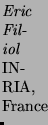 Eric Filiol INRIA, France